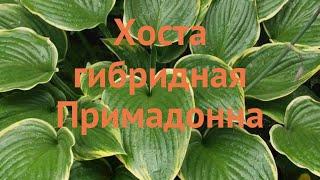 Хоста гибридная Примадонна